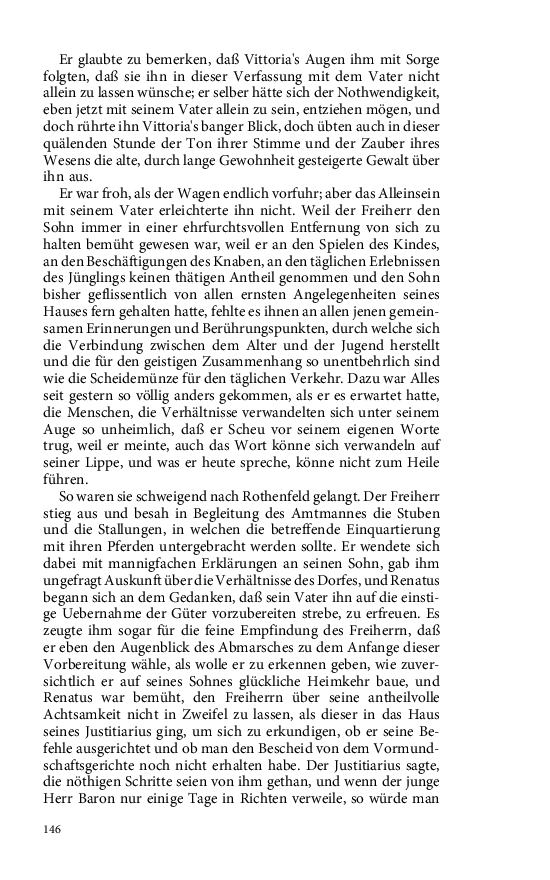 Er glaubte zu bemerken, daß Vittoria's Augen ihm mit Sorge folgten, daß sie ihn in dieser Verfassung mit dem Vater nicht allein zu lassen wünsche; er selber hätte sich der Nothwendigkeit, eben jetzt mit seinem Vater allein zu sein, entziehen mögen, und doch rührte ihn Vittoria's banger Blick, doch übten auch in dieser quälenden Stunde der Ton ihrer Stimme und der Zauber ihres Wesens die alte, durch lange Gewohnheit gesteigerte Gewalt über ihn aus.

Er war froh, als der Wagen endlich vorfuhr; aber das Alleinsein mit seinem Vater erleichterte ihn nicht. Weil der Freiherr den Sohn immer in einer ehrfurchtsvollen Entfernung von sich zu halten bemüht gewesen war, weil er an den Spielen des Kindes, an den Beschäftigungen des Knaben, an den täglichen Erlebnissen des Jünglings keinen thätigen Antheil genommen und den Sohn bisher geflissentlich von allen ernsten Angelegenheiten seines Hauses fern gehalten hatte, fehlte es ihnen an allen jenen gemeinsamen Erinnerungen und Berührungspunkten, durch welche sich die Verbindung zwischen dem Alter und der Jugend herstellt und die für den geistigen Zusammenhang so unentbehrlich sind wie die Scheidemünze für den täglichen Verkehr. Dazu war Alles seit gestern so völlig anders gekommen, als er es erwartet hatte, die Menschen, die Verhältnisse verwandelten sich unter seinem Auge so unheimlich, daß er Scheu vor seinem eigenen Worte trug, weil er meinte, auch das Wort könne sich verwandeln auf seiner Lippe, und was er heute spreche, könne nicht zum Heile führen.

So waren sie schweigend nach Rothenfeld gelangt. Der Freiherr stieg aus und besah in Begleitung des Amtmannes die Stuben und die Stallungen, in welchen die betreffende Einquartierung mit ihren Pferden untergebracht werden sollte. Er wendete sich dabei mit mannigfachen Erklärungen an seinen Sohn, gab ihm ungefragt Auskunft über die Verhältnisse des Dorfes, und Renatus begann sich an dem Gedanken, daß sein Vater ihn auf die einstige Uebernahme der Güter vorzubereiten strebe, zu erfreuen. Es zeugte ihm sogar für die feine Empfindung des Freiherrn, daß er eben den Augenblick des Abmarsches zu dem Anfange dieser Vorbereitung wähle, als wolle er zu erkennen geben, wie zuversichtlich er auf seines Sohnes glückliche Heimkehr baue, und Renatus war bemüht, den Freiherrn über seine antheilvolle Achtsamkeit nicht in Zweifel zu lassen, als dieser in das Haus seines Justitiarius ging, um sich zu erkundigen, ob er seine Befehle ausgerichtet und ob man den Bescheid von dem Vormundschaftsgerichte noch nicht erhalten habe. Der Justitiarius sagte, die nöthigen Schritte seien von ihm gethan, und wenn der junge Herr Baron nur einige Tage in Richten verweile, so würde man

146